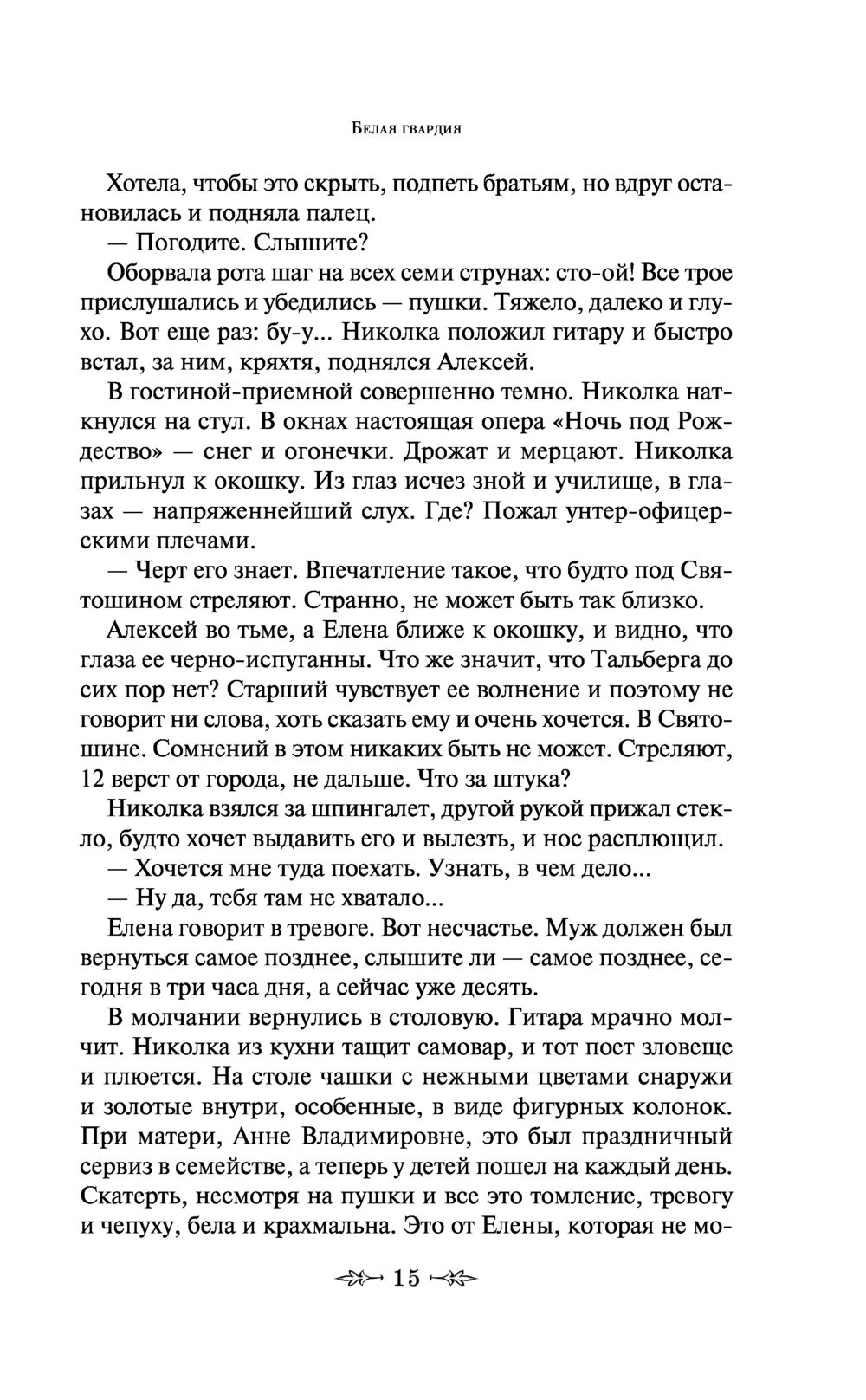 Белая гвардия

Хотела, чтобы это скрыть, подпеть братьям, но вдруг остановилась и подняла палец.

— Погодите. Слышите?

Оборвала рота шаг на всех семи струнах: сто-ой! Все трое прислушались и убедились — пушки. Тяжело, далеко и глухо. Вот еще раз: бу-у... Николка положил гитару и быстро встал, за ним, кряхтя, поднялся Алексей.

В гостиной-приемной совершенно темно. Николка наткнулся на стул. В окнах настоящая опера «Ночь под Рождество» — снег и огонечки. Дрожат и мерцают. Николка прильнул к окошку. Из глаз исчез зной и училище, в глазах — напряженнейший слух. Где? Пожал унтер-офицерскими плечами.

— Черт его знает. Впечатление такое, что будто под Святошином стреляют. Странно, не может быть так близко.

Алексей во тьме, а Елена ближе к окошку, и видно, что глаза ее черно-испуганны. Что же значит, что Тальберга до сих пор нет? Старший чувствует ее волнение и поэтому не говорит ни слова, хоть сказать ему и очень хочется. В Святошине. Сомнений в этом никаких быть не может. Стреляют, 12 верст от города, не дальше. Что за штука?

Николка взялся за шпингалет, другой рукой прижал стекло, будто хочет выдавить его и вылезть, и нос расплющил.

— Хочется мне туда поехать. Узнать, в чем дело...

— Ну да, тебя там не хватало...

Елена говорит в тревоге. Вот несчастье. Муж должен был вернуться самое позднее, слышите ли — самое позднее, сегодня в три часа дня, а сейчас уже десять.

В молчании вернулись в столовую. Гитара мрачно молчит. Николка из кухни тащит самовар, и тот поет зловеще и плюется. На столе чашки с нежными цветами снаружи и золотые внутри, особенные, в виде фигурных колонок. При матери, Анне Владимировне, это был праздничный сервиз в семействе, а теперь у детей пошел на каждый день. Скатерть, несмотря на пушки и все это томление, тревогу и чепуху, бела и крахмальна. Это от Елены, которая не мо-

15